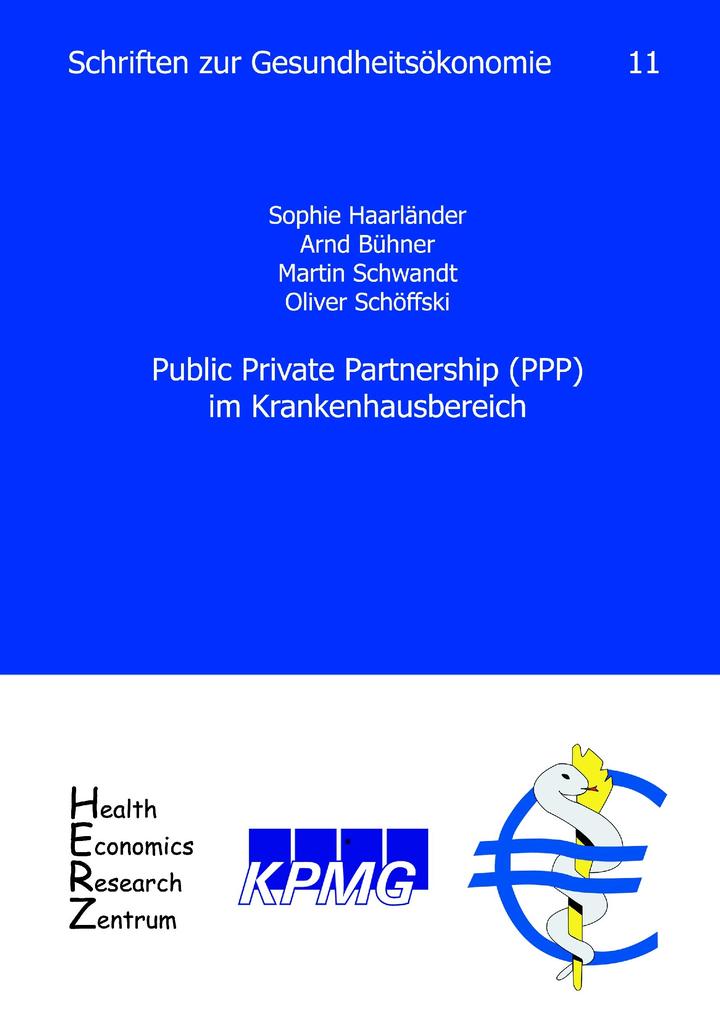 Schriften zur Gesundheitsökonomie 11

Sophie Haarländer
Arnd Bühner
Martin Schwandt
Oliver Schöffski

Public Private Partnership (PPP) im Krankenhausbereich

Health
Economics
Research
Zentrum

KPMG